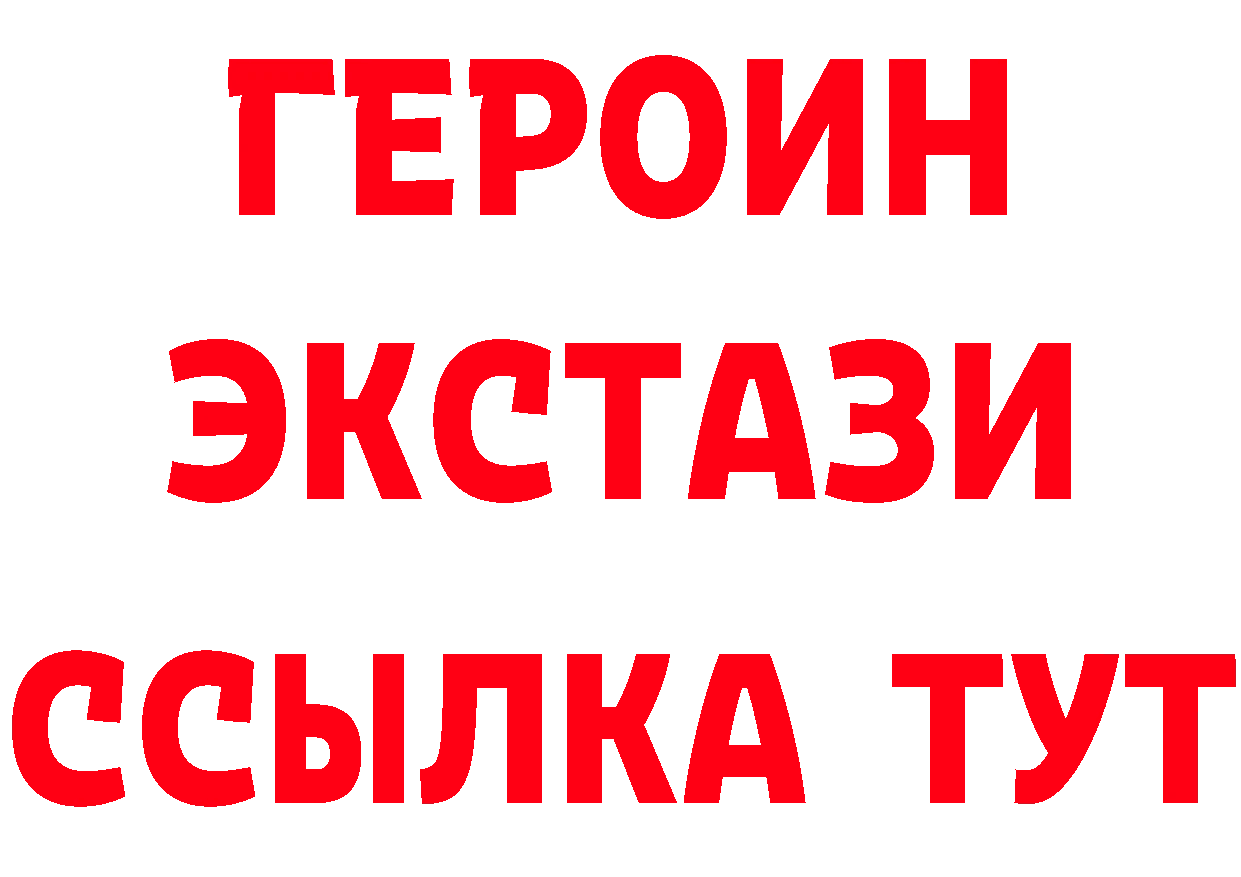 ГЕРОИН
ЭКСТАЗИ
ССЫЛКА ТУТ